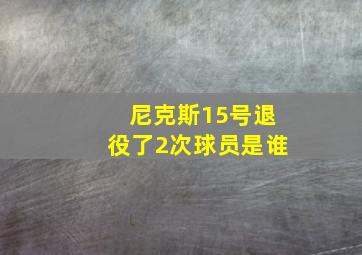 尼克斯15号退役了2次球员是谁